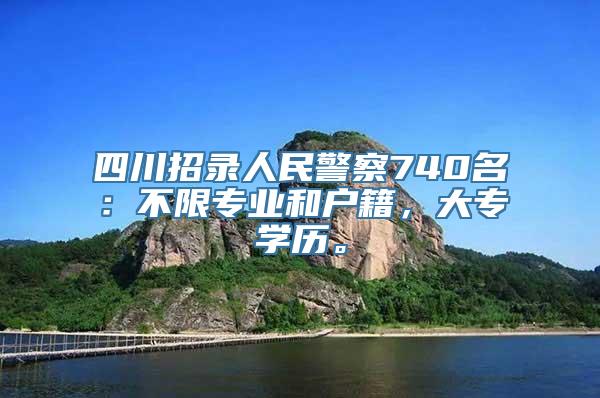 四川招录人民警察740名：不限专业和户籍，大专学历。